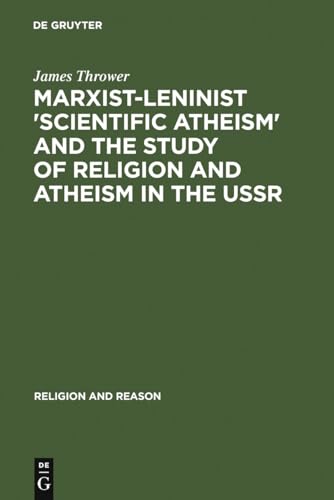 DE GRUYTER

James Thrower

MARXIST-LENINIST 'SCIENTIFIC ATHEISM' AND THE STUDY OF RELIGION AND ATHEISM IN THE USSR

RELIGION AND REASON

DE
G